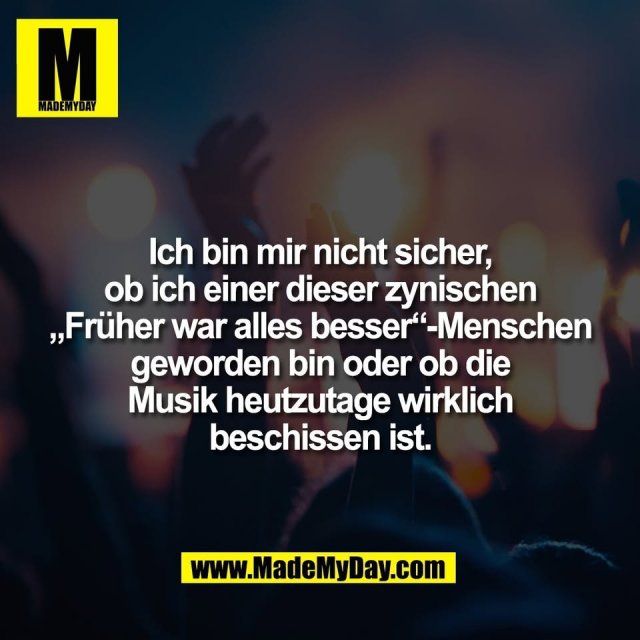 M
MADEMYDAY

Ich bin mir nicht sicher, ob ich einer dieser zynischen „Früher war alles besser“-Menschen geworden bin oder ob die Musik heutzutage wirklich beschissen ist.

www.MadeMyDay.com